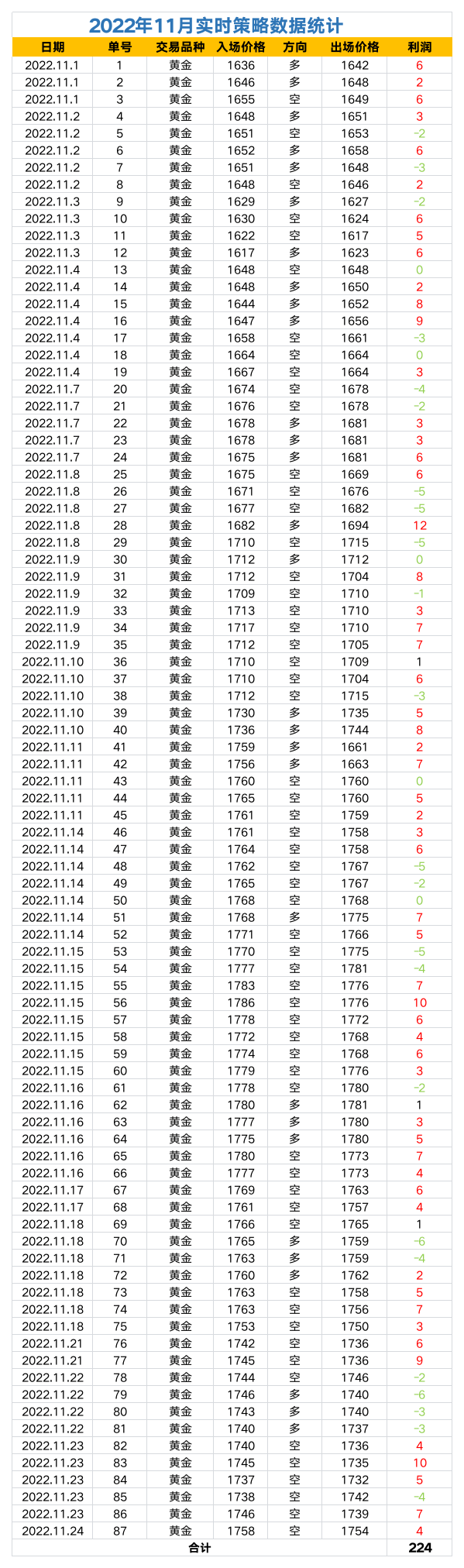 2022年11月实时策略数据统计

| 日期 | 单号 | 交易品种 | 入场价格 | 方向 | 出场价格 | 利润 |
|---|---|---|---|---|---|---|
| 2022.11.1 | 1 | 黄金 | 1636 | 多 | 1642 | 6 |
| 2022.11.1 | 2 | 黄金 | 1646 | 多 | 1648 | 2 |
| 2022.11.1 | 3 | 黄金 | 1655 | 空 | 1649 | 6 |
| 2022.11.2 | 4 | 黄金 | 1648 | 多 | 1651 | 3 |
| 2022.11.2 | 5 | 黄金 | 1651 | 空 | 1653 | -2 |
| 2022.11.2 | 6 | 黄金 | 1652 | 多 | 1658 | 6 |
| 2022.11.2 | 7 | 黄金 | 1651 | 多 | 1648 | -3 |
| 2022.11.2 | 8 | 黄金 | 1648 | 空 | 1646 | 2 |
| 2022.11.3 | 9 | 黄金 | 1629 | 多 | 1627 | -2 |
| 2022.11.3 | 10 | 黄金 | 1630 | 空 | 1624 | 6 |
| 2022.11.3 | 11 | 黄金 | 1622 | 空 | 1617 | 5 |
| 2022.11.3 | 12 | 黄金 | 1617 | 多 | 1623 | 6 |
| 2022.11.4 | 13 | 黄金 | 1648 | 空 | 1648 | 0 |
| 2022.11.4 | 14 | 黄金 | 1648 | 多 | 1650 | 2 |
| 2022.11.4 | 15 | 黄金 | 1644 | 多 | 1652 | 8 |
| 2022.11.4 | 16 | 黄金 | 1647 | 多 | 1656 | 9 |
| 2022.11.4 | 17 | 黄金 | 1658 | 空 | 1661 | -3 |
| 2022.11.4 | 18 | 黄金 | 1664 | 空 | 1664 | 0 |
| 2022.11.4 | 19 | 黄金 | 1667 | 空 | 1664 | 3 |
| 2022.11.7 | 20 | 黄金 | 1674 | 空 | 1678 | -4 |
| 2022.11.7 | 21 | 黄金 | 1676 | 空 | 1678 | -2 |
| 2022.11.7 | 22 | 黄金 | 1678 | 多 | 1681 | 3 |
| 2022.11.7 | 23 | 黄金 | 1678 | 多 | 1681 | 3 |
| 2022.11.7 | 24 | 黄金 | 1675 | 多 | 1681 | 6 |
| 2022.11.8 | 25 | 黄金 | 1675 | 空 | 1669 | 6 |
| 2022.11.8 | 26 | 黄金 | 1671 | 空 | 1676 | -5 |
| 2022.11.8 | 27 | 黄金 | 1677 | 空 | 1682 | -5 |
| 2022.11.8 | 28 | 黄金 | 1682 | 多 | 1694 | 12 |
| 2022.11.8 | 29 | 黄金 | 1710 | 空 | 1715 | -5 |
| 2022.11.9 | 30 | 黄金 | 1712 | 多 | 1712 | 0 |
| 2022.11.9 | 31 | 黄金 | 1712 | 空 | 1704 | 8 |
| 2022.11.9 | 32 | 黄金 | 1709 | 空 | 1710 | -1 |
| 2022.11.9 | 33 | 黄金 | 1713 | 空 | 1710 | 3 |
| 2022.11.9 | 34 | 黄金 | 1717 | 空 | 1710 | 7 |
| 2022.11.9 | 35 | 黄金 | 1712 | 空 | 1705 | 7 |
| 2022.11.10 | 36 | 黄金 | 1710 | 空 | 1709 | 1 |
| 2022.11.10 | 37 | 黄金 | 1710 | 空 | 1704 | 6 |
| 2022.11.10 | 38 | 黄金 | 1712 | 空 | 1715 | -3 |
| 2022.11.10 | 39 | 黄金 | 1730 | 多 | 1735 | 5 |
| 2022.11.10 | 40 | 黄金 | 1736 | 多 | 1744 | 8 |
| 2022.11.11 | 41 | 黄金 | 1759 | 多 | 1661 | 2 |
| 2022.11.11 | 42 | 黄金 | 1756 | 多 | 1663 | 7 |
| 2022.11.11 | 43 | 黄金 | 1760 | 空 | 1760 | 0 |
| 2022.11.11 | 44 | 黄金 | 1765 | 空 | 1760 | 5 |
| 2022.11.11 | 45 | 黄金 | 1761 | 空 | 1759 | 2 |
| 2022.11.14 | 46 | 黄金 | 1761 | 空 | 1758 | 3 |
| 2022.11.14 | 47 | 黄金 | 1764 | 空 | 1758 | 6 |
| 2022.11.14 | 48 | 黄金 | 1762 | 空 | 1767 | -5 |
| 2022.11.14 | 49 | 黄金 | 1765 | 空 | 1767 | -2 |
| 2022.11.14 | 50 | 黄金 | 1768 | 空 | 1768 | 0 |
| 2022.11.14 | 51 | 黄金 | 1768 | 多 | 1775 | 7 |
| 2022.11.14 | 52 | 黄金 | 1771 | 空 | 1766 | 5 |
| 2022.11.15 | 53 | 黄金 | 1770 | 空 | 1775 | -5 |
| 2022.11.15 | 54 | 黄金 | 1777 | 空 | 1781 | -4 |
| 2022.11.15 | 55 | 黄金 | 1783 | 空 | 1776 | 7 |
| 2022.11.15 | 56 | 黄金 | 1786 | 空 | 1776 | 10 |
| 2022.11.15 | 57 | 黄金 | 1778 | 空 | 1772 | 6 |
| 2022.11.15 | 58 | 黄金 | 1772 | 空 | 1768 | 4 |
| 2022.11.15 | 59 | 黄金 | 1774 | 空 | 1768 | 6 |
| 2022.11.15 | 60 | 黄金 | 1779 | 空 | 1776 | 3 |
| 2022.11.16 | 61 | 黄金 | 1778 | 空 | 1780 | -2 |
| 2022.11.16 | 62 | 黄金 | 1780 | 多 | 1781 | 1 |
| 2022.11.16 | 63 | 黄金 | 1777 | 多 | 1780 | 3 |
| 2022.11.16 | 64 | 黄金 | 1775 | 多 | 1780 | 5 |
| 2022.11.16 | 65 | 黄金 | 1780 | 空 | 1773 | 7 |
| 2022.11.16 | 66 | 黄金 | 1777 | 空 | 1773 | 4 |
| 2022.11.17 | 67 | 黄金 | 1769 | 空 | 1763 | 6 |
| 2022.11.17 | 68 | 黄金 | 1761 | 空 | 1757 | 4 |
| 2022.11.18 | 69 | 黄金 | 1766 | 空 | 1765 | 1 |
| 2022.11.18 | 70 | 黄金 | 1765 | 多 | 1759 | -6 |
| 2022.11.18 | 71 | 黄金 | 1763 | 多 | 1759 | -4 |
| 2022.11.18 | 72 | 黄金 | 1760 | 多 | 1762 | 2 |
| 2022.11.18 | 73 | 黄金 | 1763 | 空 | 1758 | 5 |
| 2022.11.18 | 74 | 黄金 | 1763 | 空 | 1756 | 7 |
| 2022.11.18 | 75 | 黄金 | 1753 | 空 | 1750 | 3 |
| 2022.11.21 | 76 | 黄金 | 1742 | 空 | 1736 | 6 |
| 2022.11.21 | 77 | 黄金 | 1745 | 空 | 1736 | 9 |
| 2022.11.22 | 78 | 黄金 | 1744 | 空 | 1746 | -2 |
| 2022.11.22 | 79 | 黄金 | 1746 | 多 | 1740 | -6 |
| 2022.11.22 | 80 | 黄金 | 1743 | 多 | 1740 | -3 |
| 2022.11.22 | 81 | 黄金 | 1740 | 多 | 1737 | -3 |
| 2022.11.23 | 82 | 黄金 | 1740 | 空 | 1736 | 4 |
| 2022.11.23 | 83 | 黄金 | 1745 | 空 | 1735 | 10 |
| 2022.11.23 | 84 | 黄金 | 1737 | 空 | 1732 | 5 |
| 2022.11.23 | 85 | 黄金 | 1738 | 空 | 1742 | -4 |
| 2022.11.23 | 86 | 黄金 | 1746 | 空 | 1739 | 7 |
| 2022.11.24 | 87 | 黄金 | 1758 | 空 | 1754 | 4 |
| 合计 | | | | | | 224 |